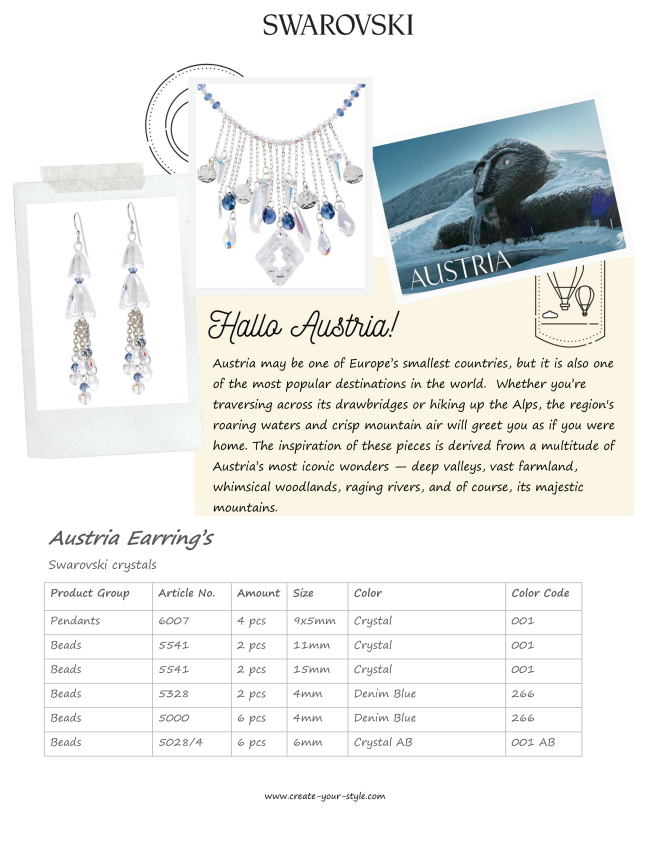 SWAROVSKI

AUSTRIA

Hallo Austria!

Austria may be one of Europe's smallest countries, but it is also one of the most popular destinations in the world. Whether you're traversing across its drawbridges or hiking up the Alps, the region's roaring waters and crisp mountain air will greet you as if you were home. The inspiration of these pieces is derived from a multitude of Austria's most iconic wonders — deep valleys, vast farmland, whimsical woodlands, raging rivers, and of course, its majestic mountains.

Austria Earring's

Swarovski crystals

| Product Group | Article No. | Amount | Size | Color | Color Code |
|---|---|---|---|---|---|
| Pendants | 6007 | 4 pcs | 9x5mm | Crystal | 001 |
| Beads | 5541 | 2 pcs | 11mm | Crystal | 001 |
| Beads | 5541 | 2 pcs | 15mm | Crystal | 001 |
| Beads | 5328 | 2 pcs | 4mm | Denim Blue | 266 |
| Beads | 5000 | 6 pcs | 4mm | Denim Blue | 266 |
| Beads | 5028/4 | 6 pcs | 6mm | Crystal AB | 001 AB |

www.create-your-style.com